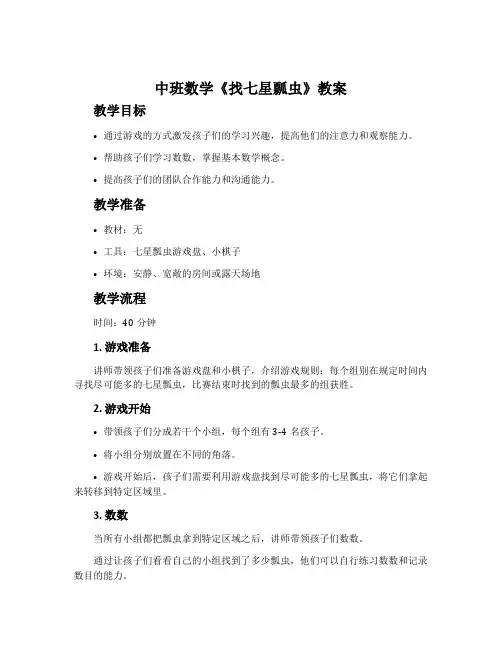 中班数学《找七星瓢虫》教案

教学目标

• 通过游戏的方式激发孩子们的学习兴趣，提高他们的注意力和观察能力。

• 帮助孩子们学习数数，掌握基本数学概念。

• 提高孩子们的团队合作能力和沟通能力。

教学准备

• 教材：无

• 工具：七星瓢虫游戏盘、小棋子

• 环境：安静、宽敞的房间或露天场地

教学流程

时间：40 分钟

1. 游戏准备

讲师带领孩子们准备游戏盘和小棋子，介绍游戏规则：每个组别在规定时间内寻找尽可能多的七星瓢虫，比赛结束时找到的瓢虫最多的组获胜。

2. 游戏开始

• 带领孩子们分成若干个小组，每个组有 3-4 名孩子。

• 将小组分别放置在不同的角落。

• 游戏开始后，孩子们需要利用游戏盘找到尽可能多的七星瓢虫，将它们拿起来转移到特定区域里。

3. 数数

当所有小组都把瓢虫拿到特定区域之后，讲师带领孩子们数数。

通过让孩子们看看自己的小组找到了多少瓢虫，他们可以自行练习数数和记录数目的能力。